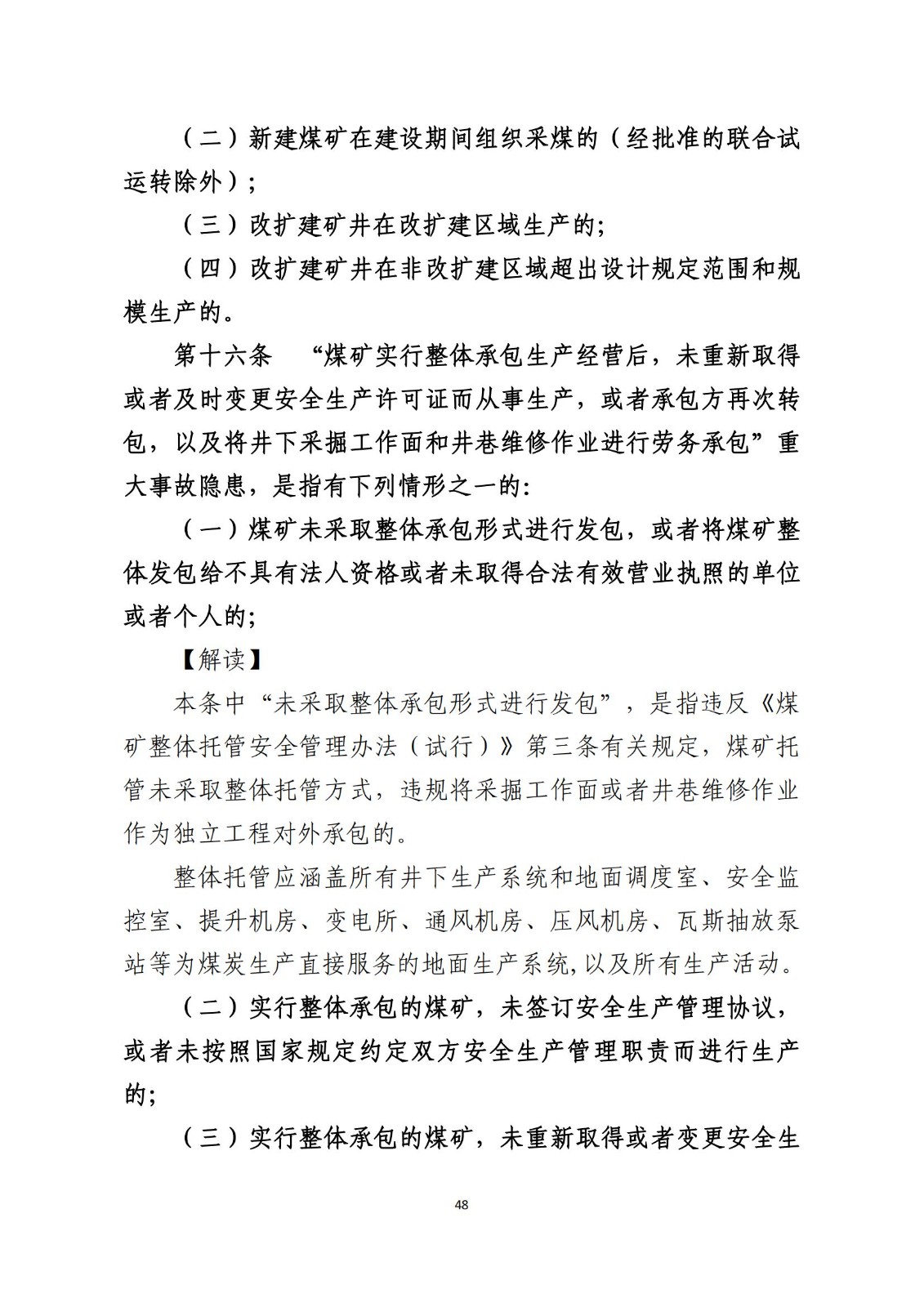 （二）新建煤矿在建设期间组织采煤的（经批准的联合试运转除外）；

（三）改扩建矿井在改扩建区域生产的；

（四）改扩建矿井在非改扩建区域超出设计规定范围和规模生产的。

第十六条　“煤矿实行整体承包生产经营后，未重新取得或者及时变更安全生产许可证而从事生产，或者承包方再次转包，以及将井下采掘工作面和井巷维修作业进行劳务承包”重大事故隐患，是指有下列情形之一的：

（一）煤矿未采取整体承包形式进行发包，或者将煤矿整体发包给不具有法人资格或者未取得合法有效营业执照的单位或者个人的；

【解读】

本条中“未采取整体承包形式进行发包”，是指违反《煤矿整体托管安全管理办法（试行）》第三条有关规定，煤矿托管未采取整体托管方式，违规将采掘工作面或者井巷维修作业作为独立工程对外承包的。

整体托管应涵盖所有井下生产系统和地面调度室、安全监控室、提升机房、变电所、通风机房、压风机房、瓦斯抽放泵站等为煤炭生产直接服务的地面生产系统,以及所有生产活动。

（二）实行整体承包的煤矿，未签订安全生产管理协议，或者未按照国家规定约定双方安全生产管理职责而进行生产的；

（三）实行整体承包的煤矿，未重新取得或者变更安全生

48